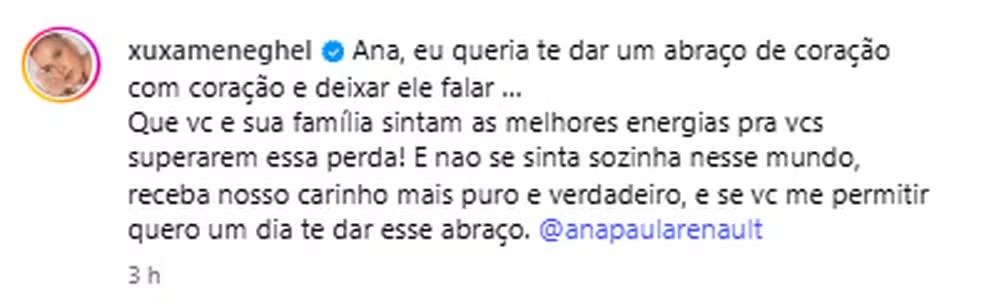 xuxameneghel Ana, eu queria te dar um abraço de coração com coração e deixar ele falar ...
Que vc e sua família sintam as melhores energias pra vcs superarem essa perda! E nao se sinta sozinha nesse mundo, receba nosso carinho mais puro e verdadeiro, e se vc me permitir quero um dia te dar esse abraço. @anapaularenault

3 h